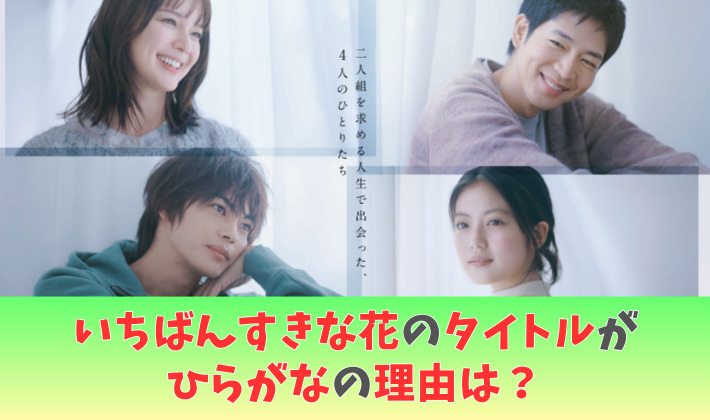 二人組を求める人生で出会った、
4人のひとりたち

いちばんすきな花のタイトルが
ひらがなの理由は？